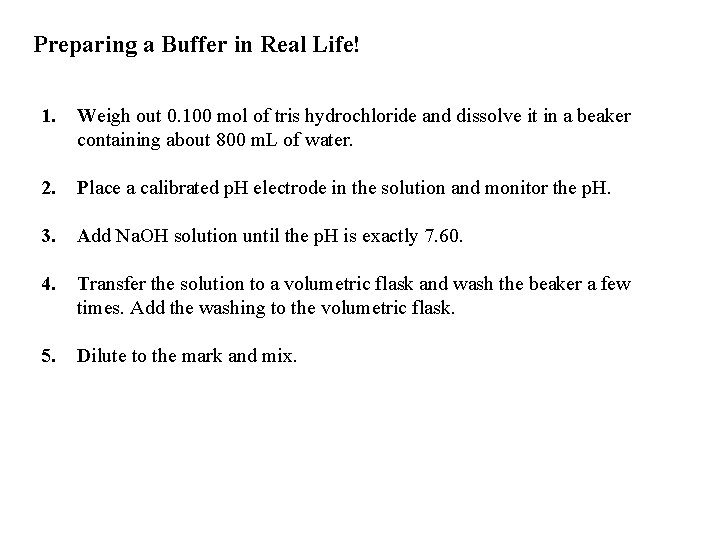 Preparing a Buffer in Real Life!

1. Weigh out 0.100 mol of tris hydrochloride and dissolve it in a beaker containing about 800 mL of water.

2. Place a calibrated pH electrode in the solution and monitor the pH.

3. Add NaOH solution until the pH is exactly 7.60.

4. Transfer the solution to a volumetric flask and wash the beaker a few times. Add the washing to the volumetric flask.

5. Dilute to the mark and mix.